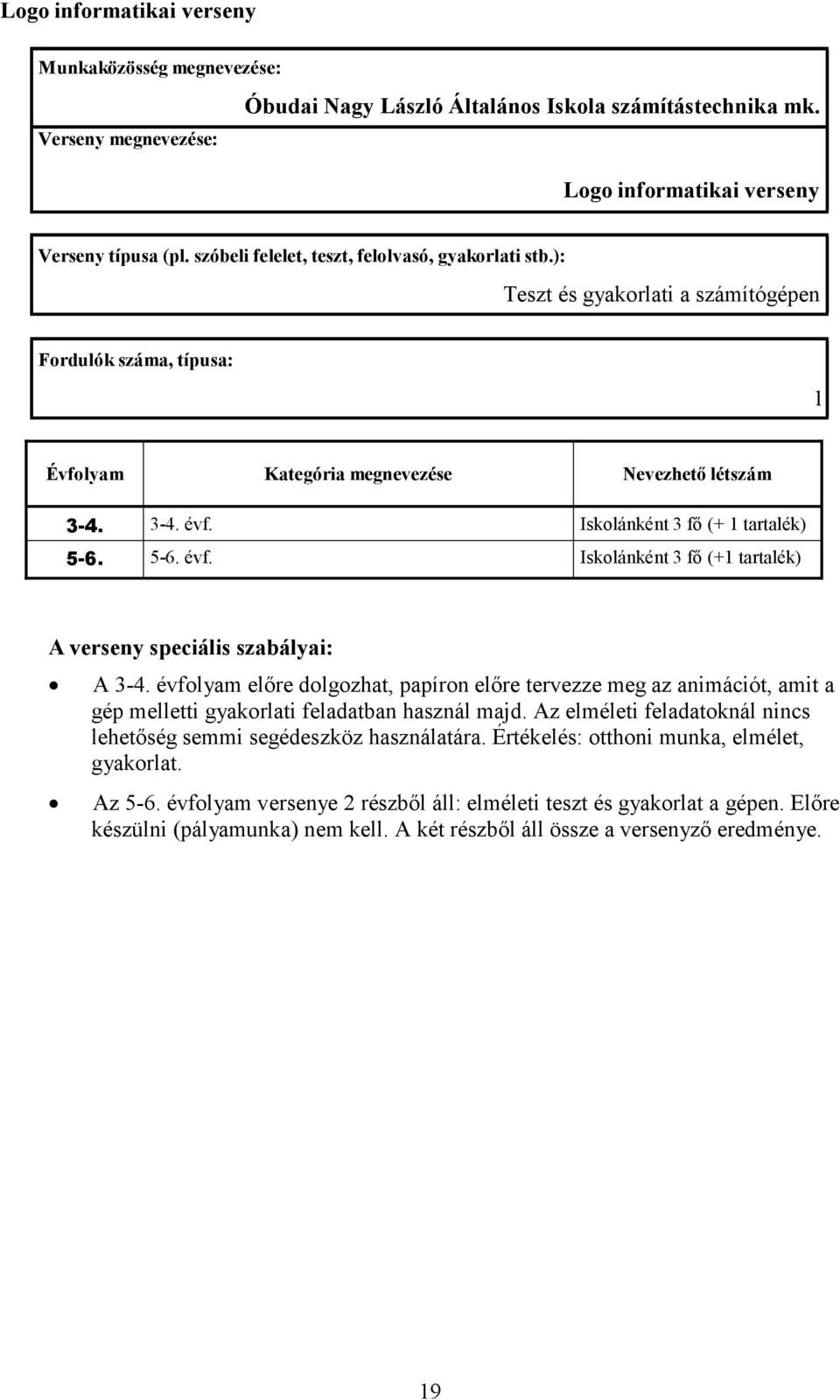 Logo informatikai verseny

Munkaközösség megnevezése:

Óbudai Nagy László Általános Iskola számítástechnika mk.

Verseny megnevezése:

Logo informatikai verseny

Verseny típusa (pl. szóbeli felelet, teszt, felolvasó, gyakorlati stb.):

Teszt és gyakorlati a számítógépen

Fordulók száma, típusa:

1

| Évfolyam | Kategória megnevezése | Nevezhető létszám |
|---|---|---|
| 3-4. | 3-4. évf. | Iskolánként 3 fő (+ 1 tartalék) |
| 5-6. | 5-6. évf. | Iskolánként 3 fő (+1 tartalék) |

A verseny speciális szabályai:

• A 3-4. évfolyam előre dolgozhat, papíron előre tervezze meg az animációt, amit a gép melletti gyakorlati feladatban használ majd. Az elméleti feladatoknál nincs lehetőség semmi segédeszköz használatára. Értékelés: otthoni munka, elmélet, gyakorlat.

• Az 5-6. évfolyam versenye 2 részből áll: elméleti teszt és gyakorlat a gépen. Előre készülni (pályamunka) nem kell. A két részből áll össze a versenyző eredménye.

19